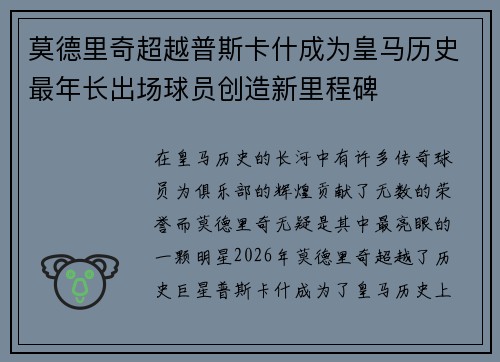 莫德里奇超越普斯卡什成为皇马历史最年长出场球员创造新里程碑

在皇马历史的长河中有许多传奇球员为俱乐部的辉煌贡献了无数的荣誉而莫德里奇无疑是其中最亮眼的一颗明星2026年莫德里奇超越了历史巨星普斯卡什成为了皇马历史上